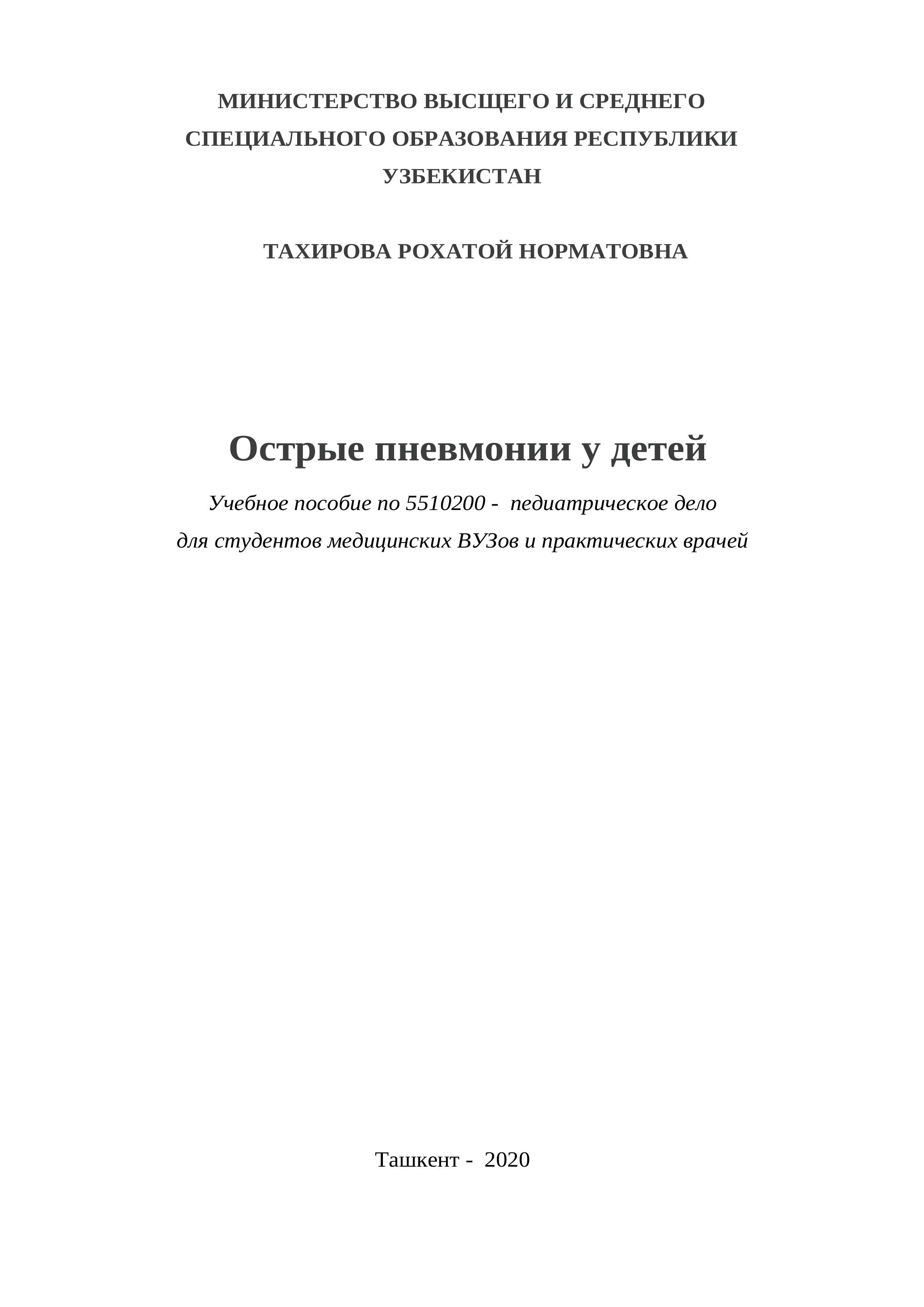 МИНИСТЕРСТВО ВЫСЩЕГО И СРЕДНЕГО СПЕЦИАЛЬНОГО ОБРАЗОВАНИЯ РЕСПУБЛИКИ УЗБЕКИСТАН

ТАХИРОВА РОХАТОЙ НОРМАТОВНА

Острые пневмонии у детей

Учебное пособие по 5510200 - педиатрическое дело
для студентов медицинских ВУЗов и практических врачей

Ташкент - 2020